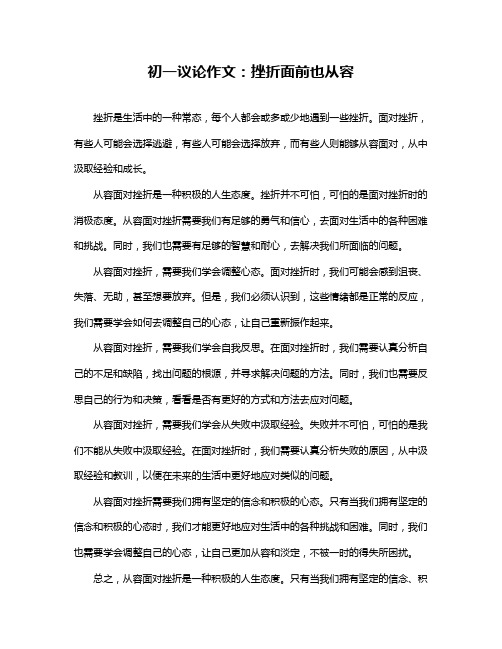 初一议论作文：挫折面前也从容

挫折是生活中的一种常态，每个人都会或多或少地遇到一些挫折。面对挫折，有些人可能会选择逃避，有些人可能会选择放弃，而有些人则能够从容面对，从中汲取经验和成长。

从容面对挫折是一种积极的人生态度。挫折并不可怕，可怕的是面对挫折时的消极态度。从容面对挫折需要我们有足够的勇气和信心，去面对生活中的各种困难和挑战。同时，我们也需要有足够的智慧和耐心，去解决我们所面临的问题。

从容面对挫折，需要我们学会调整心态。面对挫折时，我们可能会感到沮丧、失落、无助，甚至想要放弃。但是，我们必须认识到，这些情绪都是正常的反应，我们需要学会如何去调整自己的心态，让自己重新振作起来。

从容面对挫折，需要我们学会自我反思。在面对挫折时，我们需要认真分析自己的不足和缺陷，找出问题的根源，并寻求解决问题的方法。同时，我们也需要反思自己的行为和决策，看看是否有更好的方式和方法去应对问题。

从容面对挫折，需要我们学会从失败中汲取经验。失败并不可怕，可怕的是我们不能从失败中汲取经验。在面对挫折时，我们需要认真分析失败的原因，从中汲取经验和教训，以便在未来的生活中更好地应对类似的问题。

从容面对挫折需要我们拥有坚定的信念和积极的心态。只有当我们拥有坚定的信念和积极的心态时，我们才能更好地应对生活中的各种挑战和困难。同时，我们也需要学会调整自己的心态，让自己更加从容和淡定，不被一时的得失所困扰。

总之，从容面对挫折是一种积极的人生态度。只有当我们拥有坚定的信念、积